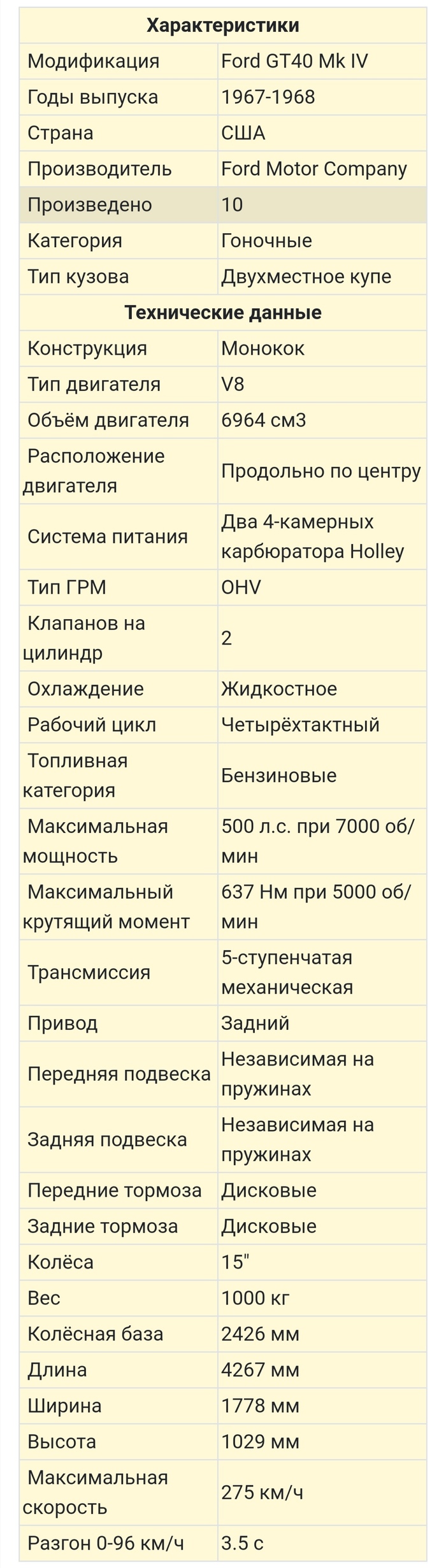 | Характеристики | |
|---|---|
| Модификация | Ford GT40 Mk IV |
| Годы выпуска | 1967-1968 |
| Страна | США |
| Производитель | Ford Motor Company |
| Произведено | 10 |
| Категория | Гоночные |
| Тип кузова | Двухместное купе |
| **Технические данные** | |
| Конструкция | Монокок |
| Тип двигателя | V8 |
| Объём двигателя | 6964 см3 |
| Расположение двигателя | Продольно по центру |
| Система питания | Два 4-камерных карбюратора Holley |
| Тип ГРМ | OHV |
| Клапанов на цилиндр | 2 |
| Охлаждение | Жидкостное |
| Рабочий цикл | Четырёхтактный |
| Топливная категория | Бензиновые |
| Максимальная мощность | 500 л.с. при 7000 об/мин |
| Максимальный крутящий момент | 637 Нм при 5000 об/мин |
| Трансмиссия | 5-ступенчатая механическая |
| Привод | Задний |
| Передняя подвеска | Независимая на пружинах |
| Задняя подвеска | Независимая на пружинах |
| Передние тормоза | Дисковые |
| Задние тормоза | Дисковые |
| Колёса | 15" |
| Вес | 1000 кг |
| Колёсная база | 2426 мм |
| Длина | 4267 мм |
| Ширина | 1778 мм |
| Высота | 1029 мм |
| Максимальная скорость | 275 км/ч |
| Разгон 0-96 км/ч | 3.5 с |